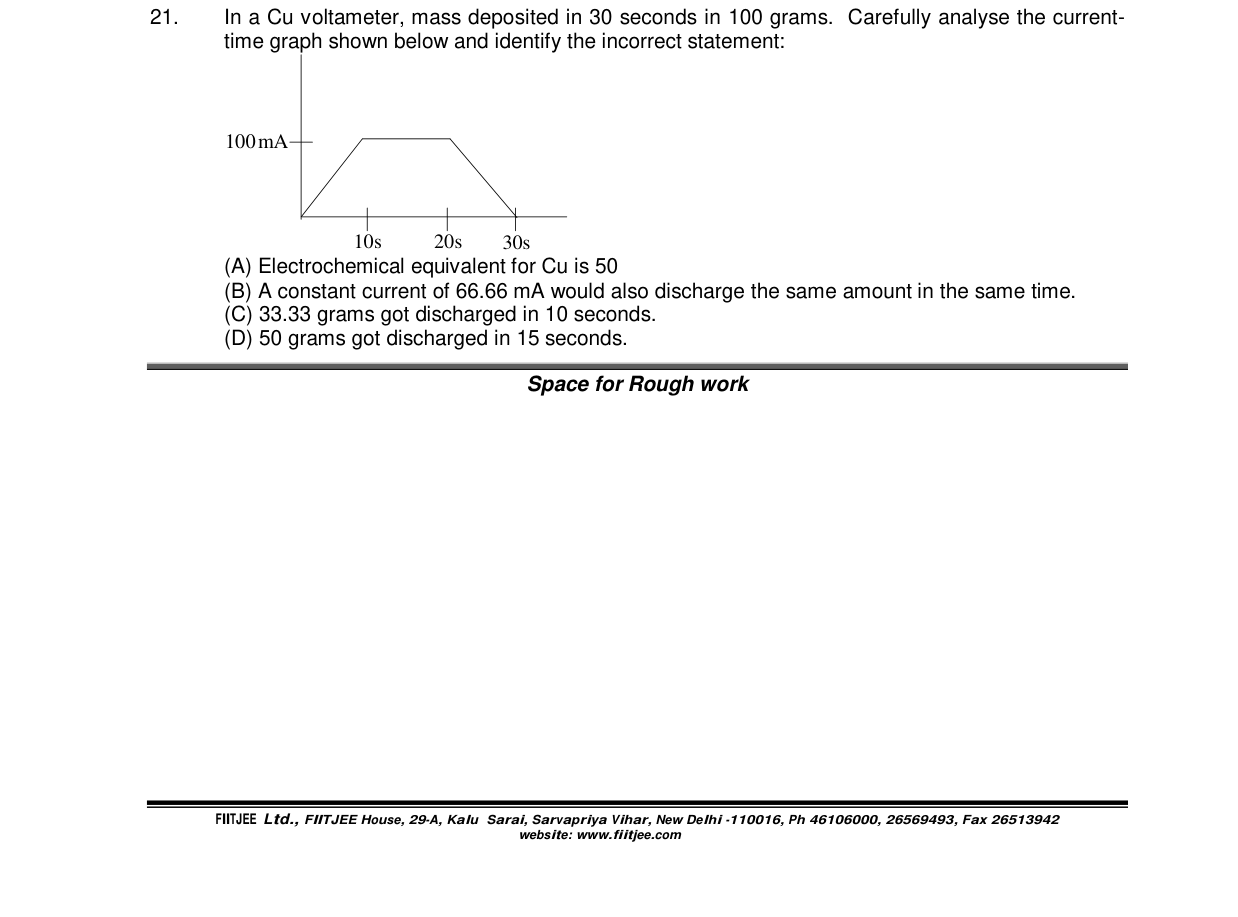 21. In a Cu voltameter, mass deposited in 30 seconds in 100 grams. Carefully analyse the current-time graph shown below and identify the incorrect statement:

100 mA

10s 20s 30s

(A) Electrochemical equivalent for Cu is 50
(B) A constant current of 66.66 mA would also discharge the same amount in the same time.
(C) 33.33 grams got discharged in 10 seconds.
(D) 50 grams got discharged in 15 seconds.

Space for Rough work

FIITJEE Ltd., FIITJEE House, 29-A, Kalu Sarai, Sarvapriya Vihar, New Delhi -110016, Ph 46106000, 26569493, Fax 26513942
website: www.fiitjee.com